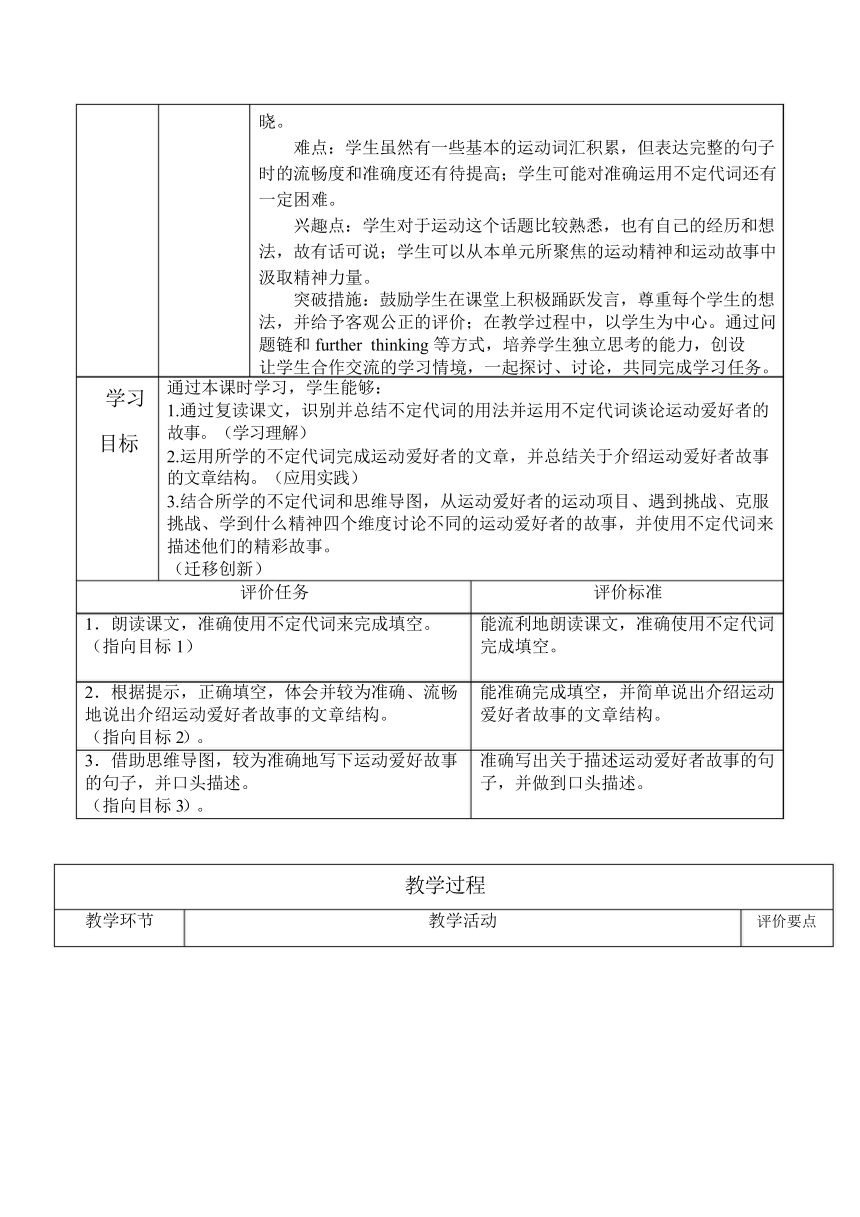 晓。

难点：学生虽然有一些基本的运动词汇积累，但表达完整的句子时的流畅度和准确度还有待提高；学生可能对准确运用不定代词还有一定困难。

兴趣点：学生对于运动这个话题比较熟悉，也有自己的经历和想法，故有话可说；学生可以从本单元所聚焦的运动精神和运动故事中汲取精神力量。

突破措施：鼓励学生在课堂上积极踊跃发言，尊重每个学生的想法，并给予客观公正的评价；在教学过程中，以学生为中心。通过问题链和 further thinking 等方式，培养学生独立思考的能力，创设让学生合作交流的学习情境，一起探讨、讨论，共同完成学习任务。

学习目标

通过本课时学习，学生能够：
1.通过复读课文，识别并总结不定代词的用法并运用不定代词谈论运动爱好者的故事。（学习理解）
2.运用所学的不定代词完成运动爱好者的文章，并总结关于介绍运动爱好者故事的文章结构。（应用实践）
3.结合所学的不定代词和思维导图，从运动爱好者的运动项目、遇到挑战、克服挑战、学到什么精神四个维度讨论不同的运动爱好者的故事，并使用不定代词来描述他们的精彩故事。
（迁移创新）

| 评价任务 | 评价标准 |
|---|---|
| 1．朗读课文，准确使用不定代词来完成填空。（指向目标 1） | 能流利地朗读课文，准确使用不定代词完成填空。 |
| 2．根据提示，正确填空，体会并较为准确、流畅地说出介绍运动爱好者故事的文章结构。（指向目标 2）。 | 能准确完成填空，并简单说出介绍运动爱好者故事的文章结构。 |
| 3．借助思维导图，较为准确地写下运动爱好故事的句子，并口头描述。（指向目标 3）。 | 准确写出关于描述运动爱好者故事的句子，并做到口头描述。 |

教学过程

| 教学环节 | 教学活动 | 评价要点 |
|---|---|---|